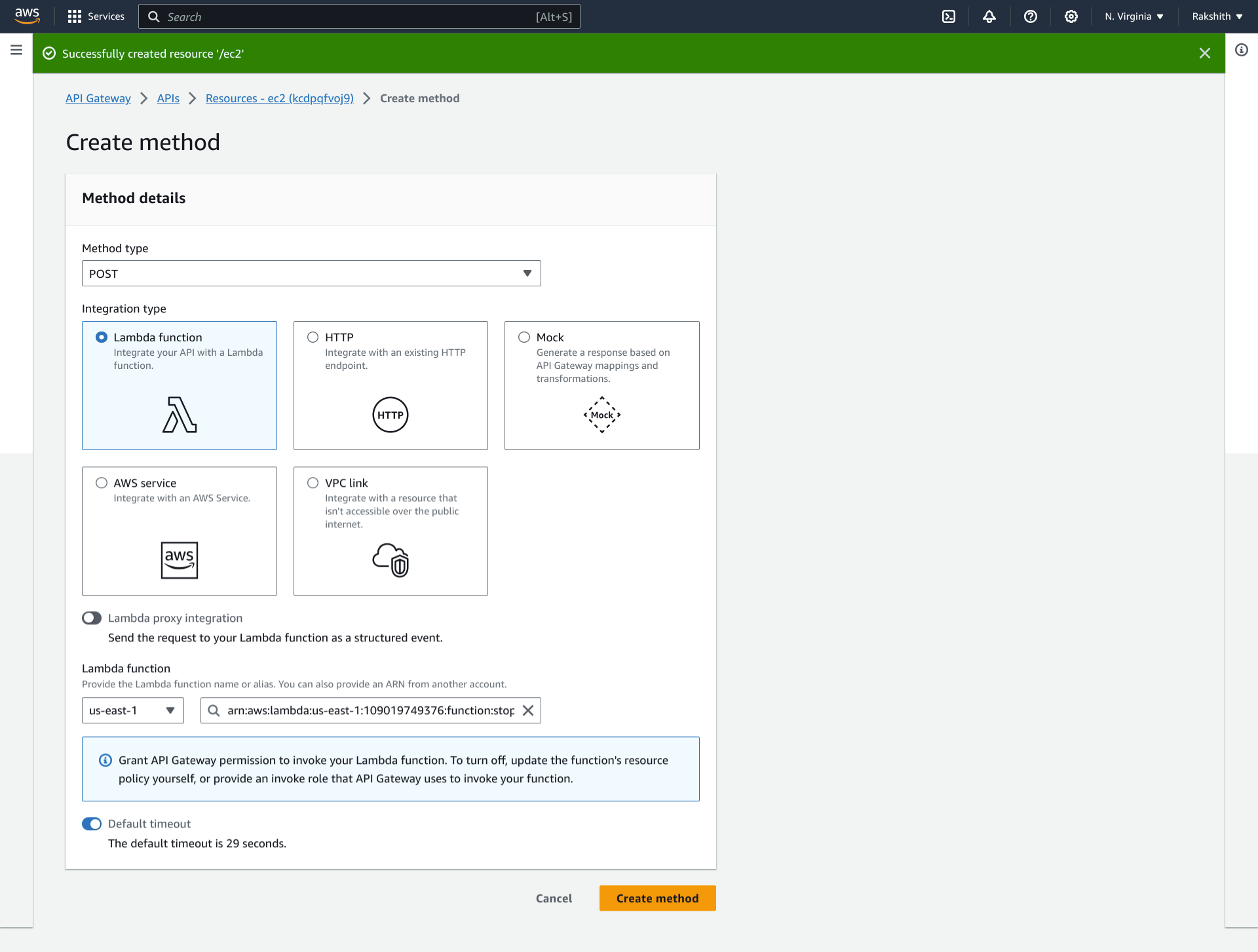 aws Services Search [Alt+S] N. Virginia Rakshith

Successfully created resource '/ec2'

API Gateway > APIs > Resources - ec2 (kcdpqfvoj9) > Create method

Create method

Method details

Method type

POST

Integration type

Lambda function
Integrate your API with a Lambda function.

HTTP
Integrate with an existing HTTP endpoint.
HTTP

Mock
Generate a response based on API Gateway mappings and transformations.
Mock

AWS service
Integrate with an AWS Service.
aws

VPC link
Integrate with a resource that isn't accessible over the public internet.

Lambda proxy integration
Send the request to your Lambda function as a structured event.

Lambda function
Provide the Lambda function name or alias. You can also provide an ARN from another account.

us-east-1
arn:aws:lambda:us-east-1:109019749376:function:stop

Grant API Gateway permission to invoke your Lambda function. To turn off, update the function's resource policy yourself, or provide an invoke role that API Gateway uses to invoke your function.

Default timeout
The default timeout is 29 seconds.

Cancel
Create method